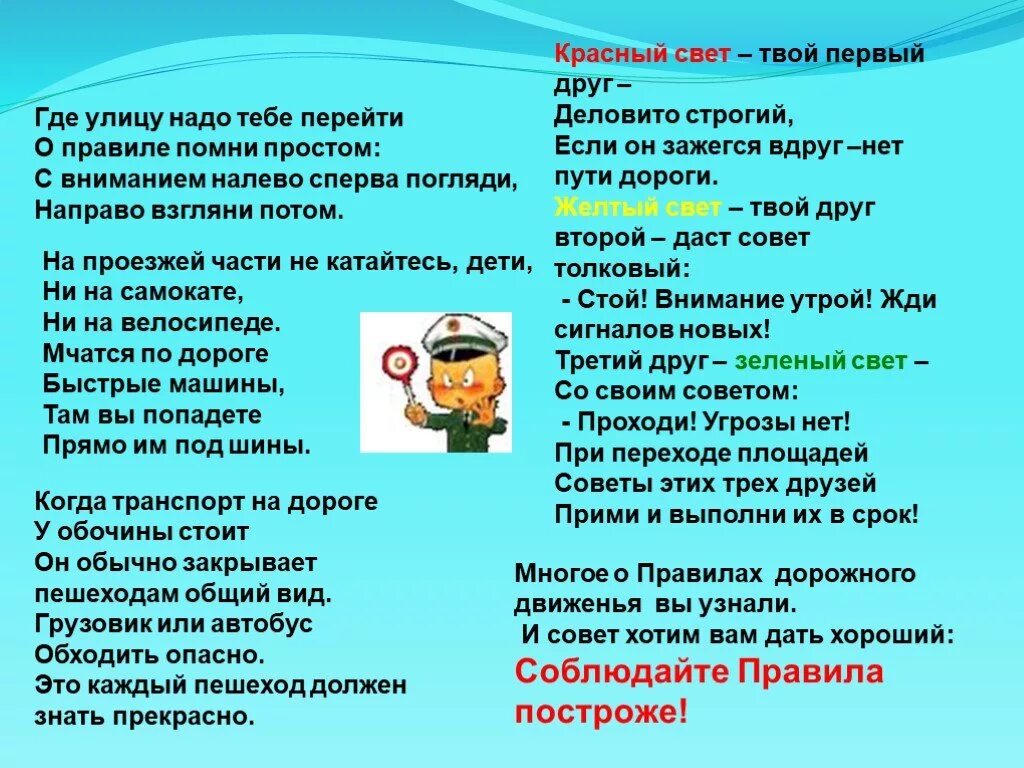 Где улицу надо тебе перейти
О правиле помни простом:
С вниманием налево сперва погляди,
Направо взгляни потом.

На проезжей части не катайтесь, дети,
Ни на самокате,
Ни на велосипеде.
Мчатся по дороге
Быстрые машины,
Там вы попадете
Прямо им под шины.

Когда транспорт на дороге
У обочины стоит
Он обычно закрывает
пешеходам общий вид.
Грузовик или автобус
Обходить опасно.
Это каждый пешеход должен
знать прекрасно.

Красный свет – твой первый друг –
Деловито строгий,
Если он зажегся вдруг –нет пути дороги.
Желтый свет – твой друг второй – даст совет толковый:
- Стой! Внимание утрой! Жди сигналов новых!
Третий друг – зеленый свет –
Со своим советом:
- Проходи! Угрозы нет!
При переходе площадей
Советы этих трех друзей
Прими и выполни их в срок!

Многое о Правилах дорожного движенья вы узнали.
И совет хотим вам дать хороший:
Соблюдайте Правила построже!